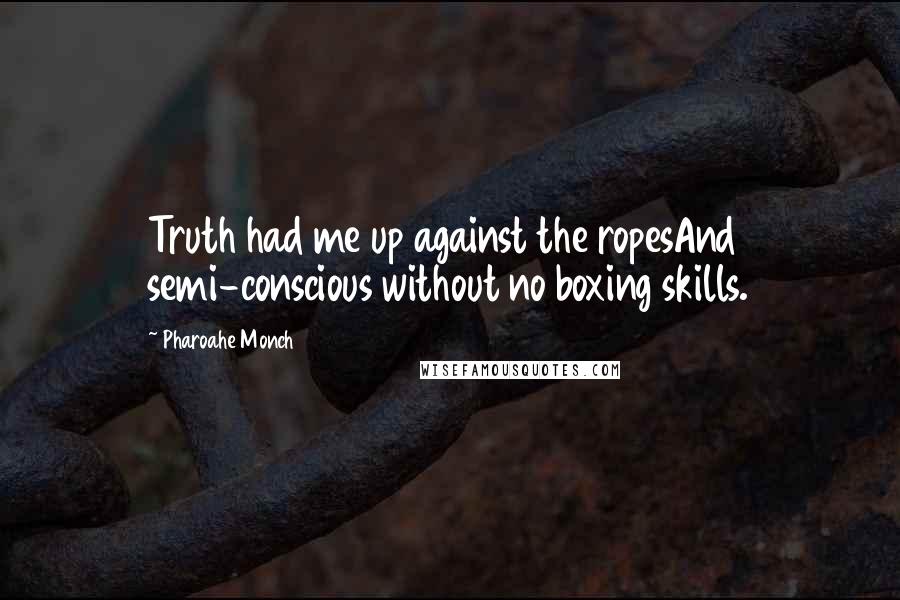 Truth had me up against the ropesAnd semi-conscious without no boxing skills.

~ Pharoahe Monch

WISEFAMOUSQUOTES.COM